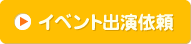 イベント出演依頼